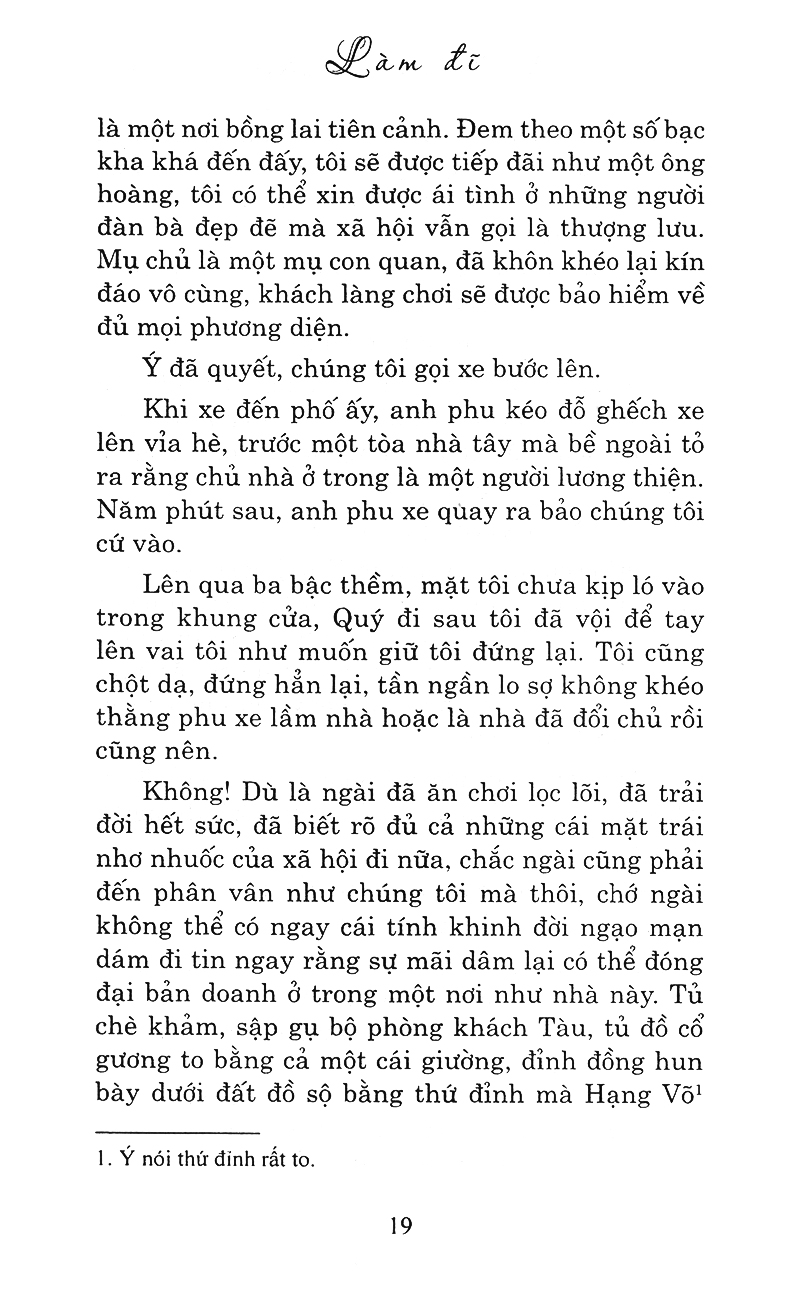 Làm đĩ

là một nơi bồng lai tiên cảnh. Đem theo một số bạc kha khá đến đấy, tôi sẽ được tiếp đãi như một ông hoàng, tôi có thể xin được ái tình ở những người đàn bà đẹp đẽ mà xã hội vẫn gọi là thượng lưu. Mụ chủ là một mụ con quan, đã khôn khéo lại kín đáo vô cùng, khách làng chơi sẽ được bảo hiểm về đủ mọi phương diện.

Ý đã quyết, chúng tôi gọi xe bước lên.

Khi xe đến phố ấy, anh phu kéo đỗ ghếch xe lên vỉa hè, trước một tòa nhà tây mà bề ngoài tỏ ra rằng chủ nhà ở trong là một người lương thiện. Năm phút sau, anh phu xe quay ra bảo chúng tôi cứ vào.

Lên qua ba bậc thềm, mặt tôi chưa kịp ló vào trong khung cửa, Quý đi sau tôi đã vội để tay lên vai tôi như muốn giữ tôi đứng lại. Tôi cũng chột dạ, đứng hẳn lại, tần ngần lo sợ không khéo thằng phu xe lầm nhà hoặc là nhà đã đổi chủ rồi cũng nên.

Không! Dù là ngài đã ăn chơi lọc lõi, đã trải đời hết sức, đã biết rõ đủ cả những cái mặt trái nhơ nhuốc của xã hội đi nữa, chắc ngài cũng phải đến phân vân như chúng tôi mà thôi, chớ ngài không thể có ngay cái tính khinh đời ngạo mạn dám đi tin ngay rằng sự mãi dâm lại có thể đóng đại bản doanh ở trong một nơi như nhà này. Tủ chè khảm, sập gụ bộ phòng khách Tàu, tủ đồ cổ gương to bằng cả một cái giường, đỉnh đồng hun bày dưới đất đồ sộ bằng thứ đỉnh mà Hạng Võ$^1$

1. Ý nói thứ đỉnh rất to.

19